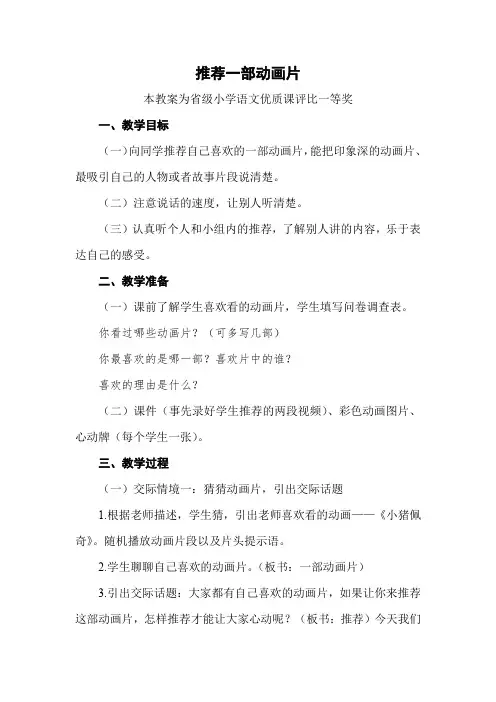 推荐一部动画片

本教案为省级小学语文优质课评比一等奖

一、教学目标

（一）向同学推荐自己喜欢的一部动画片，能把印象深的动画片、最吸引自己的人物或者故事片段说清楚。

（二）注意说话的速度，让别人听清楚。

（三）认真听个人和小组内的推荐，了解别人讲的内容，乐于表达自己的感受。

二、教学准备

（一）课前了解学生喜欢看的动画片，学生填写问卷调查表。

你看过哪些动画片？（可多写几部）

你最喜欢的是哪一部？喜欢片中的谁？

喜欢的理由是什么？

（二）课件（事先录好学生推荐的两段视频）、彩色动画图片、心动牌（每个学生一张）。

三、教学过程

（一）交际情境一：猜猜动画片，引出交际话题

1.根据老师描述，学生猜，引出老师喜欢看的动画——《小猪佩奇》。随机播放动画片段以及片头提示语。

2.学生聊聊自己喜欢的动画片。（板书：一部动画片）

3.引出交际话题：大家都有自己喜欢的动画片，如果让你来推荐这部动画片，怎样推荐才能让大家心动呢？（板书：推荐）今天我们